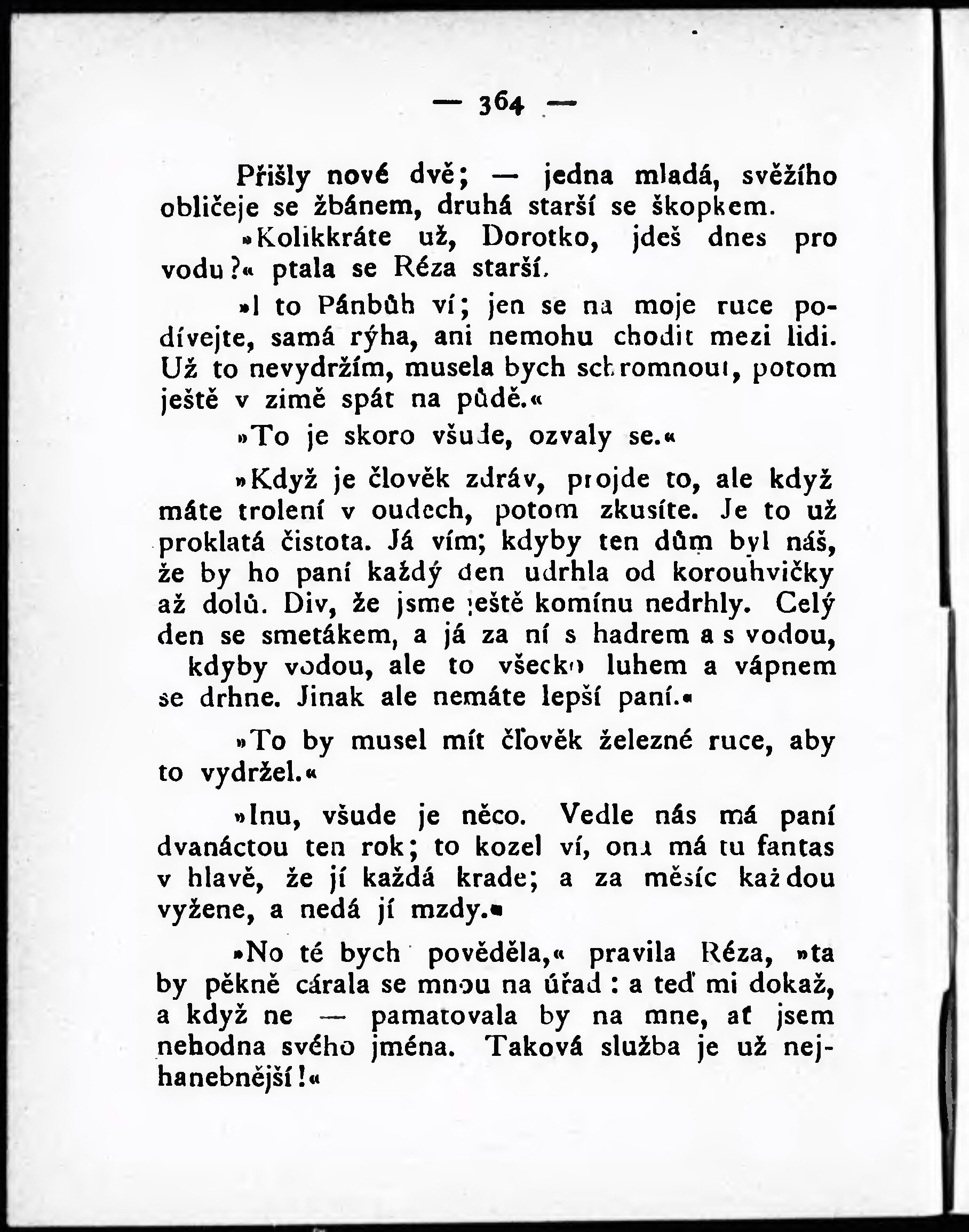 — 364 —

Přišly nové dvě; — jedna mladá, svěžího obličeje se žbánem, druhá starší se škopkem.

»Kolikkráte už, Dorotko, jdeš dnes pro vodu?« ptala se Réza starší.

»I to Pánbůh ví; jen se na moje ruce podívejte, samá rýha, ani nemohu chodit mezi lidi. Už to nevydržím, musela bych schromnout, potom ještě v zimě spát na půdě.«

»To je skoro všude, ozvaly se.«

»Když je člověk zdráv, projde to, ale když máte trolení v oudech, potom zkusíte. Je to už proklatá čistota. Já vím; kdyby ten dům byl náš, že by ho paní každý den udrhla od korouhvičky až dolů. Div, že jsme ještě komínu nedrhly. Celý den se smetákem, a já za ní s hadrem a s vodou, kdyby vodou, ale to všecko luhem a vápnem se drhne. Jinak ale nemáte lepší paní.«

»To by musel mít člověk železné ruce, aby to vydržel.«

»Inu, všude je něco. Vedle nás má paní dvanáctou ten rok; to kozel ví, ona má tu fantas v hlavě, že jí každá krade; a za měsíc každou vyžene, a nedá jí mzdy.«

»No té bych pověděla,« pravila Réza, »ta by pěkně cárala se mnou na úřad: a teď mi dokaž, a když ne — pamatovala by na mne, ať jsem nehodna svého jména. Taková služba je už nejhanebnější!«